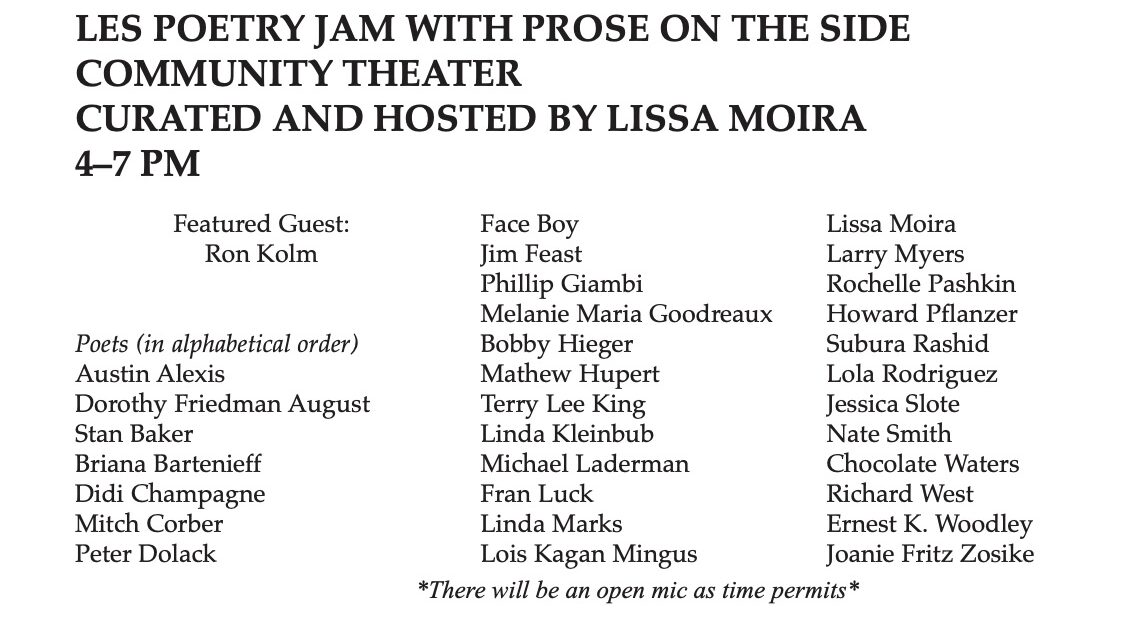 LES POETRY JAM WITH PROSE ON THE SIDE
COMMUNITY THEATER
CURATED AND HOSTED BY LISSA MOIRA
4–7 PM

Featured Guest:
Ron Kolm

Poets (in alphabetical order)
Austin Alexis
Dorothy Friedman August
Stan Baker
Briana Bartenieff
Didi Champagne
Mitch Corber
Peter Dolack

Face Boy
Jim Feast
Phillip Giambi
Melanie Maria Goodreaux
Bobby Hieger
Mathew Hupert
Terry Lee King
Linda Kleinbub
Michael Laderman
Fran Luck
Linda Marks
Lois Kagan Mingus

Lissa Moira
Larry Myers
Rochelle Pashkin
Howard Pflanzer
Subura Rashid
Lola Rodriguez
Jessica Slote
Nate Smith
Chocolate Waters
Richard West
Ernest K. Woodley
Joanie Fritz Zosike

*There will be an open mic as time permits*